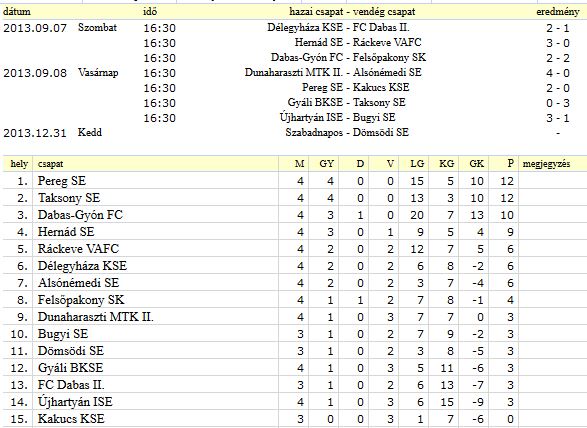 | dátum | | idő | hazai csapat - vendég csapat | eredmény |
|---|---|---|---|---|
| 2013.09.07 | Szombat | 16:30 | Délegyháza KSE - FC Dabas II. | 2 - 1 |
| | | 16:30 | Hernád SE - Ráckeve VAFC | 3 - 0 |
| | | 16:30 | Dabas-Gyón FC - Felsőpakony SK | 2 - 2 |
| 2013.09.08 | Vasárnap | 16:30 | Dunaharaszti MTK II. - Alsónémedi SE | 4 - 0 |
| | | 16:30 | Pereg SE - Kakucs KSE | 2 - 0 |
| | | 16:30 | Gyáli BKSE - Taksony SE | 0 - 3 |
| | | 16:30 | Újhartyán ISE - Bugyi SE | 3 - 1 |
| 2013.12.31 | Kedd | | Szabadnapos - Dömsödi SE | - |

| hely | csapat | M | GY | D | V | LG | KG | GK | P | megjegyzés |
|---|---|---|---|---|---|---|---|---|---|---|
| 1. | Pereg SE | 4 | 4 | 0 | 0 | 15 | 5 | 10 | 12 | |
| 2. | Taksony SE | 4 | 4 | 0 | 0 | 13 | 3 | 10 | 12 | |
| 3. | Dabas-Gyón FC | 4 | 3 | 1 | 0 | 20 | 7 | 13 | 10 | |
| 4. | Hernád SE | 4 | 3 | 0 | 1 | 9 | 5 | 4 | 9 | |
| 5. | Ráckeve VAFC | 4 | 2 | 0 | 2 | 12 | 7 | 5 | 6 | |
| 6. | Délegyháza KSE | 4 | 2 | 0 | 2 | 6 | 8 | -2 | 6 | |
| 7. | Alsónémedi SE | 4 | 2 | 0 | 2 | 3 | 7 | -4 | 6 | |
| 8. | Felsőpakony SK | 4 | 1 | 1 | 2 | 7 | 8 | -1 | 4 | |
| 9. | Dunaharaszti MTK II. | 4 | 1 | 0 | 3 | 7 | 7 | 0 | 3 | |
| 10. | Bugyi SE | 3 | 1 | 0 | 2 | 7 | 9 | -2 | 3 | |
| 11. | Dömsödi SE | 3 | 1 | 0 | 2 | 3 | 8 | -5 | 3 | |
| 12. | Gyáli BKSE | 4 | 1 | 0 | 3 | 5 | 11 | -6 | 3 | |
| 13. | FC Dabas II. | 3 | 1 | 0 | 2 | 6 | 13 | -7 | 3 | |
| 14. | Újhartyán ISE | 4 | 1 | 0 | 3 | 6 | 15 | -9 | 3 | |
| 15. | Kakucs KSE | 3 | 0 | 0 | 3 | 1 | 7 | -6 | 0 | |